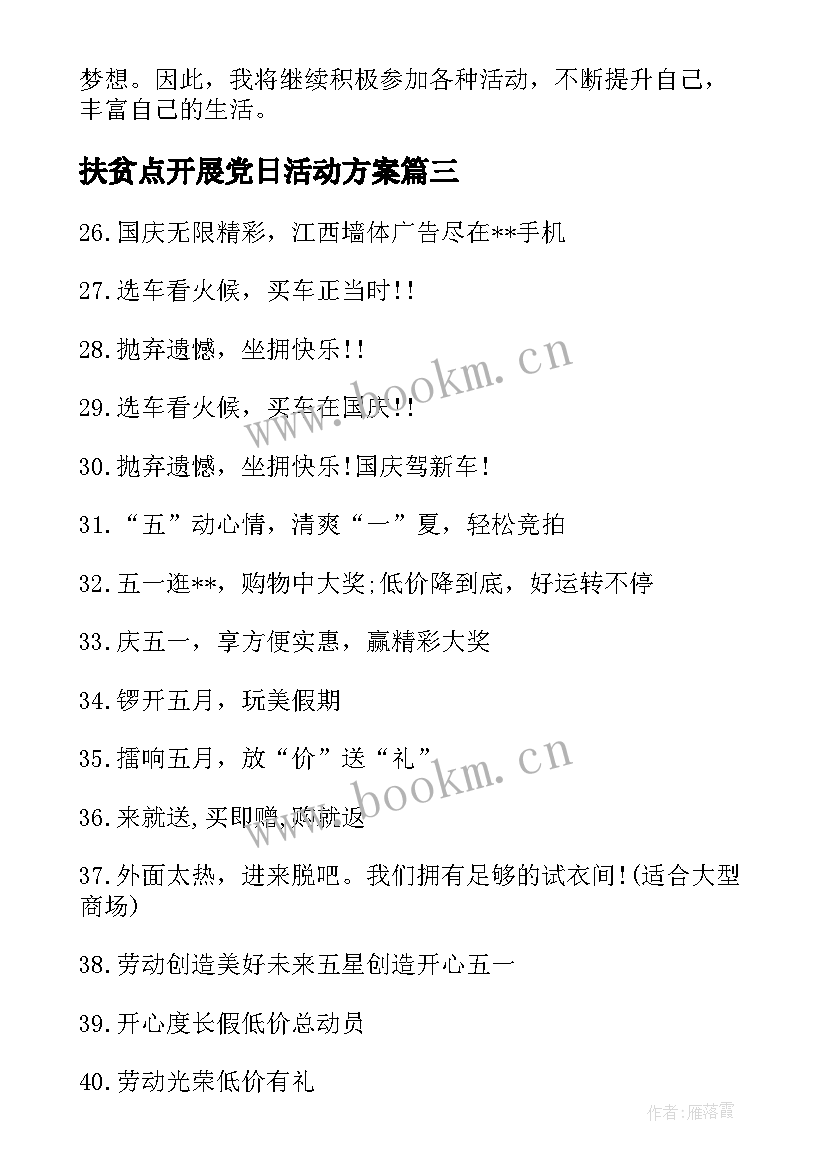 梦想。因此，我将继续积极参加各种活动，不断提升自己，丰富自己的生活。

扶贫点开展党日活动方案篇三

26.国庆无限精彩，江西墙体广告尽在**手机

27.选车看火候，买车正当时!!

28.抛弃遗憾，坐拥快乐!!

29.选车看火候，买车在国庆!!

30.抛弃遗憾，坐拥快乐!国庆驾新车!

31.“五”动心情，清爽“一”夏，轻松竞拍

32.五一逛**，购物中大奖;低价降到底，好运转不停

33.庆五一，享方便实惠，赢精彩大奖

34.锣开五月，玩美假期

35.擂响五月，放“价”送“礼”

36.来就送,买即赠,购就返

37.外面太热，进来脱吧。我们拥有足够的试衣间!(适合大型商场)

38.劳动创造美好未来五星创造开心五一

39.开心度长假低价总动员

40.劳动光荣低价有礼

www.bookm.cn

www.bookm.cn

作者:雁落霞